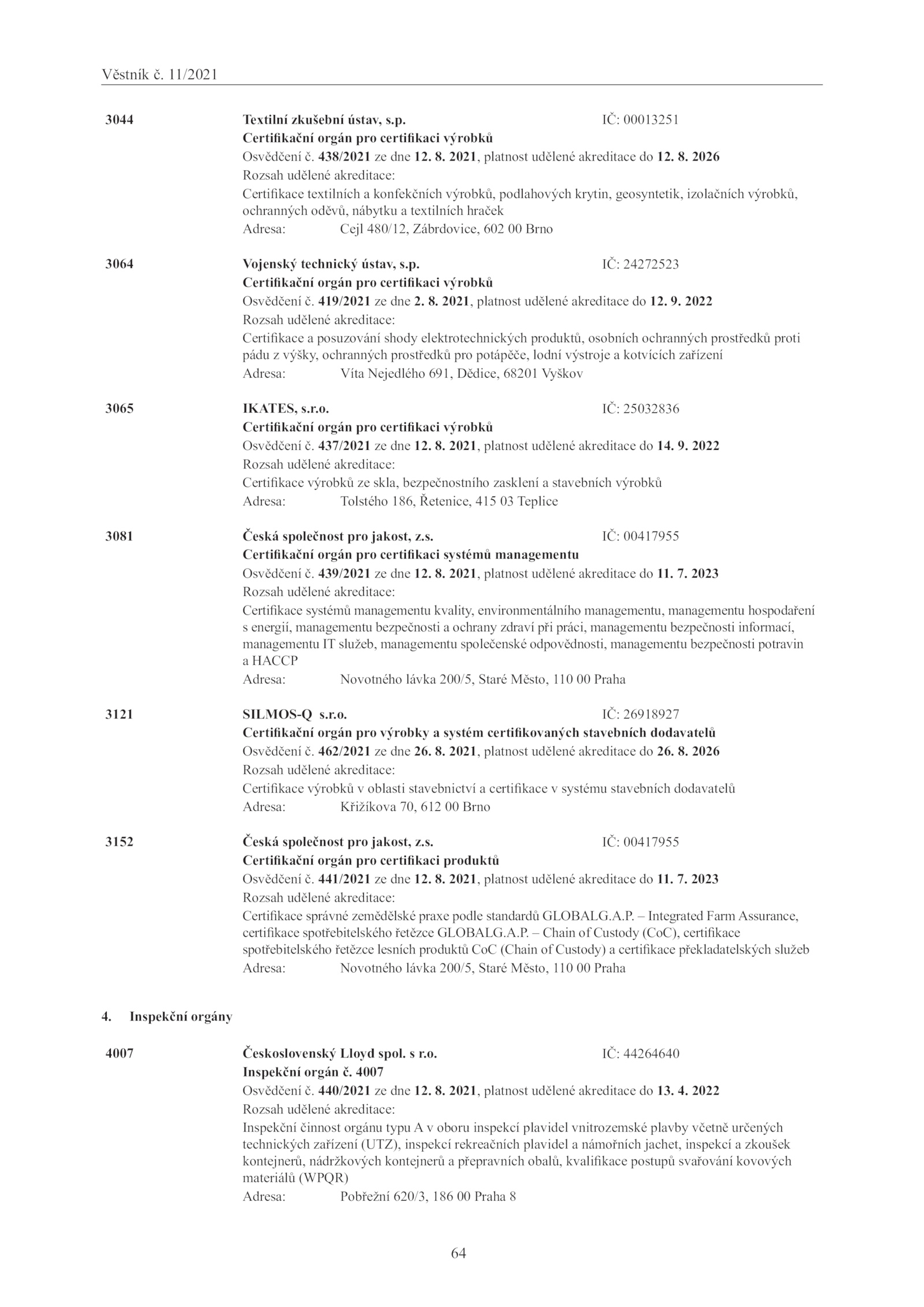 Věstník č. 11/2021

3044 Textilní zkušební ústav, s.p. IČ: 00013251
Certifikační orgán pro certifikaci výrobků
Osvědčení č. 438/2021 ze dne 12. 8. 2021, platnost udělené akreditace do 12. 8. 2026
Rozsah udělené akreditace:
Certifikace textilních a konfekčních výrobků, podlahových krytin, geosyntetik, izolačních výrobků, ochranných oděvů, nábytku a textilních hraček
Adresa: Cejl 480/12, Zábrdovice, 602 00 Brno

3064 Vojenský technický ústav, s.p. IČ: 24272523
Certifikační orgán pro certifikaci výrobků
Osvědčení č. 419/2021 ze dne 2. 8. 2021, platnost udělené akreditace do 12. 9. 2022
Rozsah udělené akreditace:
Certifikace a posuzování shody elektrotechnických produktů, osobních ochranných prostředků proti pádu z výšky, ochranných prostředků pro potápěče, lodní výstroje a kotvících zařízení
Adresa: Víta Nejedlého 691, Dědice, 68201 Vyškov

3065 IKATES, s.r.o. IČ: 25032836
Certifikační orgán pro certifikaci výrobků
Osvědčení č. 437/2021 ze dne 12. 8. 2021, platnost udělené akreditace do 14. 9. 2022
Rozsah udělené akreditace:
Certifikace výrobků ze skla, bezpečnostního zasklení a stavebních výrobků
Adresa: Tolstého 186, Řetenice, 415 03 Teplice

3081 Česká společnost pro jakost, z.s. IČ: 00417955
Certifikační orgán pro certifikaci systémů managementu
Osvědčení č. 439/2021 ze dne 12. 8. 2021, platnost udělené akreditace do 11. 7. 2023
Rozsah udělené akreditace:
Certifikace systémů managementu kvality, environmentálního managementu, managementu hospodaření s energií, managementu bezpečnosti a ochrany zdraví při práci, managementu bezpečnosti informací, managementu IT služeb, managementu společenské odpovědnosti, managementu bezpečnosti potravin a HACCP
Adresa: Novotného lávka 200/5, Staré Město, 110 00 Praha

3121 SILMOS-Q s.r.o. IČ: 26918927
Certifikační orgán pro výrobky a systém certifikovaných stavebních dodavatelů
Osvědčení č. 462/2021 ze dne 26. 8. 2021, platnost udělené akreditace do 26. 8. 2026
Rozsah udělené akreditace:
Certifikace výrobků v oblasti stavebnictví a certifikace v systému stavebních dodavatelů
Adresa: Křižíkova 70, 612 00 Brno

3152 Česká společnost pro jakost, z.s. IČ: 00417955
Certifikační orgán pro certifikaci produktů
Osvědčení č. 441/2021 ze dne 12. 8. 2021, platnost udělené akreditace do 11. 7. 2023
Rozsah udělené akreditace:
Certifikace správné zemědělské praxe podle standardů GLOBALG.A.P. – Integrated Farm Assurance, certifikace spotřebitelského řetězce GLOBALG.A.P. – Chain of Custody (CoC), certifikace spotřebitelského řetězce lesních produktů CoC (Chain of Custody) a certifikace překladatelských služeb
Adresa: Novotného lávka 200/5, Staré Město, 110 00 Praha

4. Inspekční orgány

4007 Československý Lloyd spol. s r.o. IČ: 44264640
Inspekční orgán č. 4007
Osvědčení č. 440/2021 ze dne 12. 8. 2021, platnost udělené akreditace do 13. 4. 2022
Rozsah udělené akreditace:
Inspekční činnost orgánu typu A v oboru inspekcí plavidel vnitrozemské plavby včetně určených technických zařízení (UTZ), inspekcí rekreačních plavidel a námořních jachet, inspekcí a zkoušek kontejnerů, nádržkových kontejnerů a přepravních obalů, kvalifikace postupů svařování kovových materiálů (WPQR)
Adresa: Pobřežní 620/3, 186 00 Praha 8

64